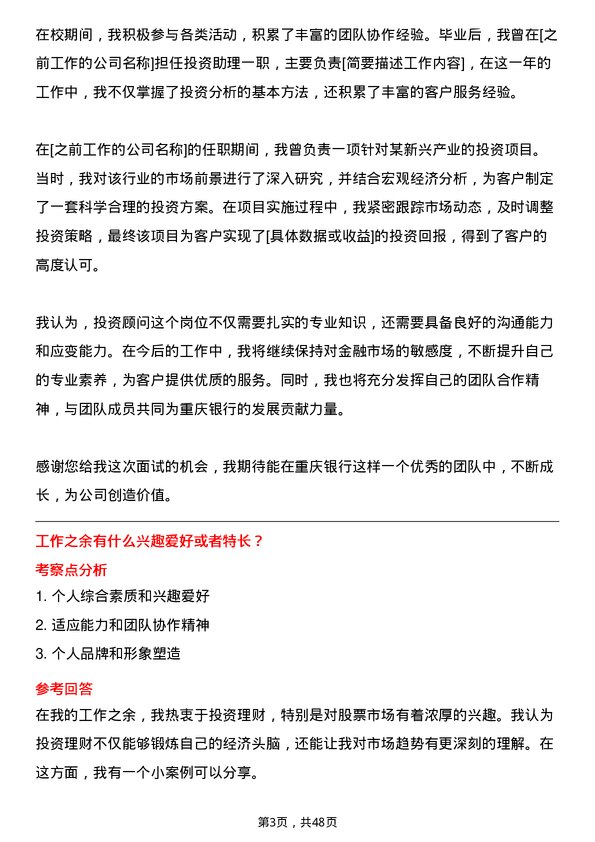 在校期间，我积极参与各类活动，积累了丰富的团队协作经验。毕业后，我曾在[之前工作的公司名称]担任投资助理一职，主要负责[简要描述工作内容]，在这一年的工作中，我不仅掌握了投资分析的基本方法，还积累了丰富的客户服务经验。

在[之前工作的公司名称]的任职期间，我曾负责一项针对某新兴产业的投资项目。当时，我对该行业的市场前景进行了深入研究，并结合宏观经济分析，为客户制定了一套科学合理的投资方案。在项目实施过程中，我紧密跟踪市场动态，及时调整投资策略，最终该项目为客户实现了[具体数据或收益]的投资回报，得到了客户的高度认可。

我认为，投资顾问这个岗位不仅需要扎实的专业知识，还需要具备良好的沟通能力和应变能力。在今后的工作中，我将继续保持对金融市场的敏感度，不断提升自己的专业素养，为客户提供优质的服务。同时，我也将充分发挥自己的团队合作精神，与团队成员共同为重庆银行的发展贡献力量。

感谢您给我这次面试的机会，我期待能在重庆银行这样一个优秀的团队中，不断成长，为公司创造价值。

工作之余有什么兴趣爱好或者特长？

考察点分析

1. 个人综合素质和兴趣爱好

2. 适应能力和团队协作精神

3. 个人品牌和形象塑造

参考回答

在我的工作之余，我热衷于投资理财，特别是对股票市场有着浓厚的兴趣。我认为投资理财不仅能够锻炼自己的经济头脑，还能让我对市场趋势有更深刻的理解。在这方面，我有一个小案例可以分享。

第3页，共48页